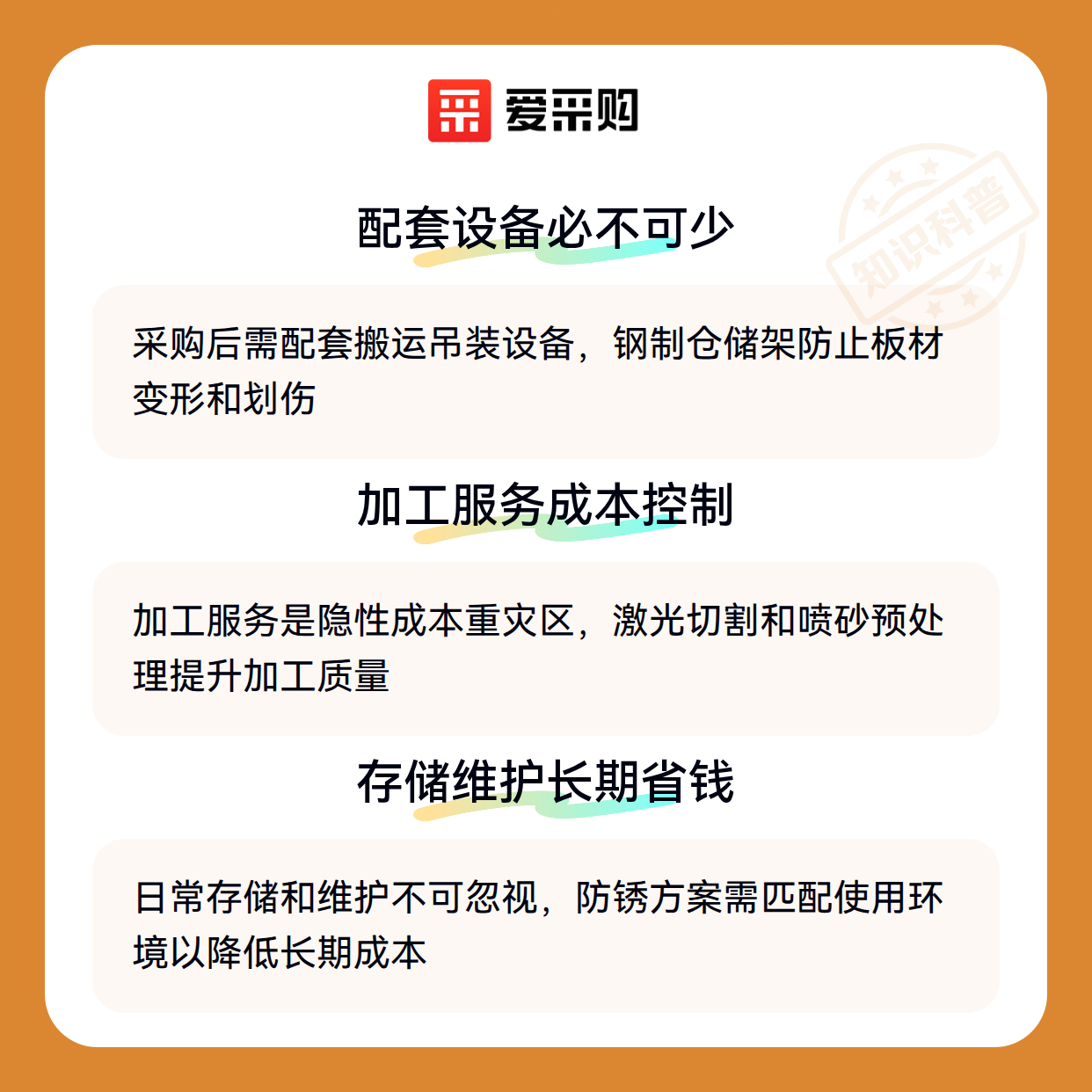 爱采购

配套设备必不可少

采购后需配套搬运吊装设备，钢制仓储架防止板材变形和划伤

加工服务成本控制

加工服务是隐性成本重灾区，激光切割和喷砂预处理提升加工质量

存储维护长期省钱

日常存储和维护不可忽视，防锈方案需匹配使用环境以降低长期成本

知识科普